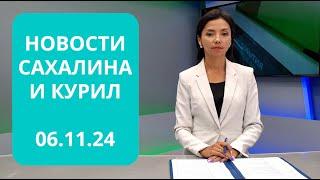 НОВОСТИ САХАЛИНА И КУРИЛ

06.11.24